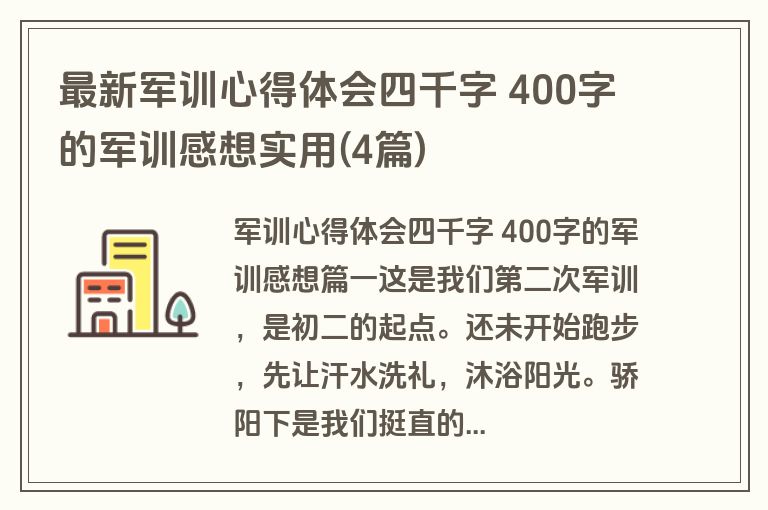 最新军训心得体会四千字 400字的军训感想实用(4篇)

军训心得体会四千字 400字的军训感想篇一这是我们第二次军训，是初二的起点。还未开始跑步，先让汗水洗礼，沐浴阳光。骄阳下是我们挺直的...